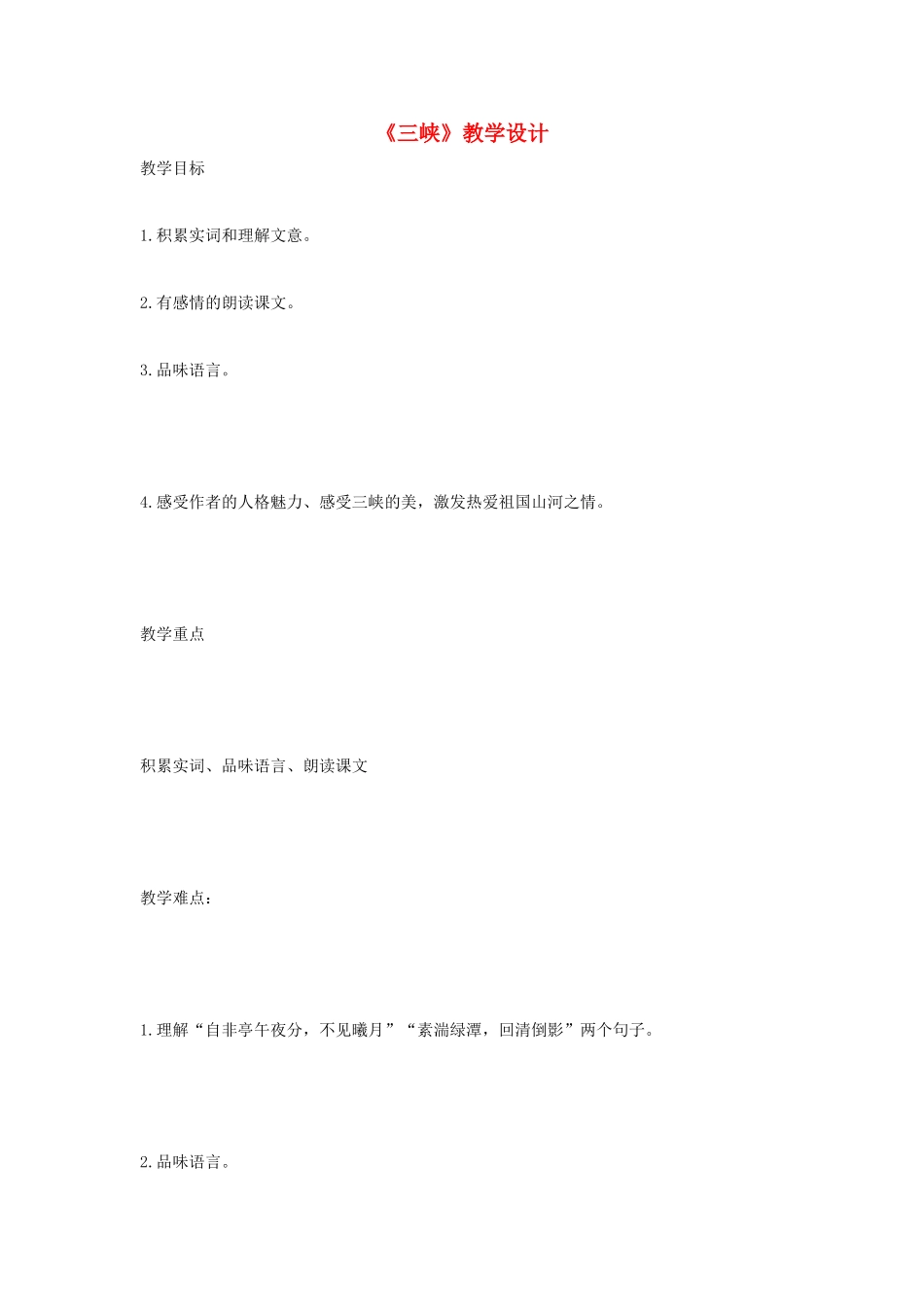 《三峡》教学设计

教学目标

1.积累实词和理解文意。

2.有感情的朗读课文。

3.品味语言。

4.感受作者的人格魅力、感受三峡的美，激发热爱祖国山河之情。

教学重点

积累实词、品味语言、朗读课文

教学难点：

1.理解“自非亭午夜分，不见曦月”“素湍绿潭，回清倒影”两个句子。

2.品味语言。